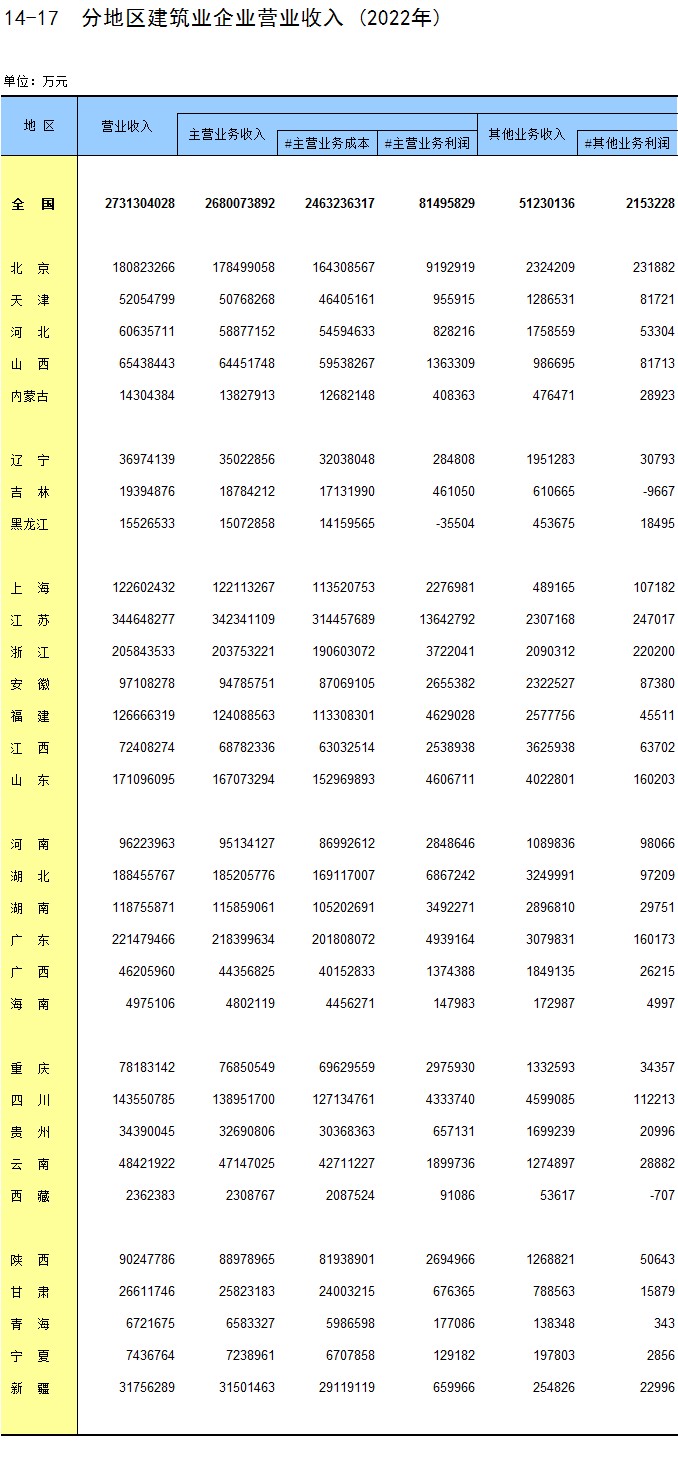 14-17　分地区建筑业企业营业收入（2022年）

单位：万元

| 地　区 | 营业收入 | 主营业务收入 | #主营业务成本 | #主营业务利润 | 其他业务收入 | #其他业务利润 |
|---|---|---|---|---|---|---|
| 全　国 | 2731304028 | 2680073892 | 2463236317 | 81495829 | 51230136 | 2153228 |
| 北　京 | 180823266 | 178499058 | 164308567 | 9192919 | 2324209 | 231882 |
| 天　津 | 52054799 | 50768268 | 46405161 | 955915 | 1286531 | 81721 |
| 河　北 | 60635711 | 58877152 | 54594633 | 828216 | 1758559 | 53304 |
| 山　西 | 65438443 | 64451748 | 59538267 | 1363309 | 986695 | 81713 |
| 内蒙古 | 14304384 | 13827913 | 12682148 | 408363 | 476471 | 28923 |
| 辽　宁 | 36974139 | 35022856 | 32038048 | 284808 | 1951283 | 30793 |
| 吉　林 | 19394876 | 18784212 | 17131990 | 461050 | 610665 | -9667 |
| 黑龙江 | 15526533 | 15072858 | 14159565 | -35504 | 453675 | 18495 |
| 上　海 | 122602432 | 122113267 | 113520753 | 2276981 | 489165 | 107182 |
| 江　苏 | 344648277 | 342341109 | 314457689 | 13642792 | 2307168 | 247017 |
| 浙　江 | 205843533 | 203753221 | 190603072 | 3722041 | 2090312 | 220200 |
| 安　徽 | 97108278 | 94785751 | 87069105 | 2655382 | 2322527 | 87380 |
| 福　建 | 126666319 | 124088563 | 113308301 | 4629028 | 2577756 | 45511 |
| 江　西 | 72408274 | 68782336 | 63032514 | 2538938 | 3625938 | 63702 |
| 山　东 | 171096095 | 167073294 | 152969893 | 4606711 | 4022801 | 160203 |
| 河　南 | 96223963 | 95134127 | 86992612 | 2848646 | 1089836 | 98066 |
| 湖　北 | 188455767 | 185205776 | 169117007 | 6867242 | 3249991 | 97209 |
| 湖　南 | 118755871 | 115859061 | 105202691 | 3492271 | 2896810 | 29751 |
| 广　东 | 221479466 | 218399634 | 201808072 | 4939164 | 3079831 | 160173 |
| 广　西 | 46205960 | 44356825 | 40152833 | 1374388 | 1849135 | 26215 |
| 海　南 | 4975106 | 4802119 | 4456271 | 147983 | 172987 | 4997 |
| 重　庆 | 78183142 | 76850549 | 69629559 | 2975930 | 1332593 | 34357 |
| 四　川 | 143550785 | 138951700 | 127134761 | 4333740 | 4599085 | 112213 |
| 贵　州 | 34390045 | 32690806 | 30368363 | 657131 | 1699239 | 20996 |
| 云　南 | 48421922 | 47147025 | 42711227 | 1899736 | 1274897 | 28882 |
| 西　藏 | 2362383 | 2308767 | 2087524 | 91086 | 53617 | -707 |
| 陕　西 | 90247786 | 88978965 | 81938901 | 2694966 | 1268821 | 50643 |
| 甘　肃 | 26611746 | 25823183 | 24003215 | 676365 | 788563 | 15879 |
| 青　海 | 6721675 | 6583327 | 5986598 | 177086 | 138348 | 343 |
| 宁　夏 | 7436764 | 7238961 | 6707858 | 129182 | 197803 | 2856 |
| 新　疆 | 31756289 | 31501463 | 29119119 | 659966 | 254826 | 22996 |